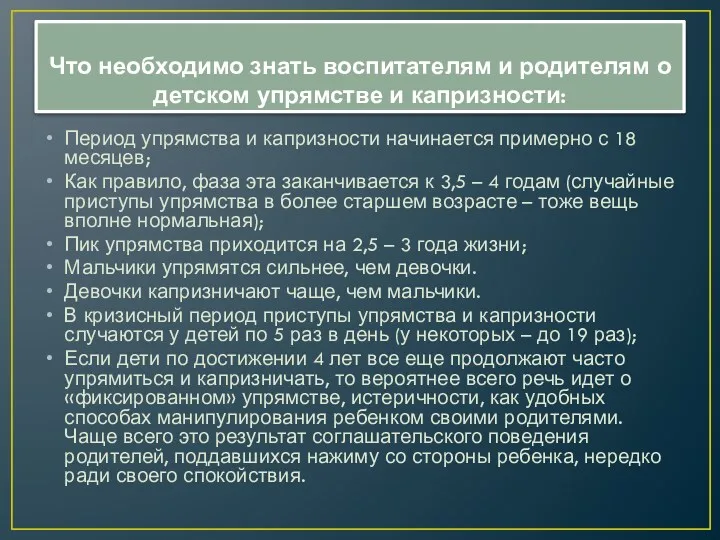 Что необходимо знать воспитателям и родителям о детском упрямстве и капризности:

• Период упрямства и капризности начинается примерно с 18 месяцев;
• Как правило, фаза эта заканчивается к 3,5 – 4 годам (случайные приступы упрямства в более старшем возрасте – тоже вещь вполне нормальная);
• Пик упрямства приходится на 2,5 – 3 года жизни;
• Мальчики упрямятся сильнее, чем девочки.
• Девочки капризничают чаще, чем мальчики.
• В кризисный период приступы упрямства и капризности случаются у детей по 5 раз в день (у некоторых – до 19 раз);
• Если дети по достижении 4 лет все еще продолжают часто упрямиться и капризничать, то вероятнее всего речь идет о «фиксированном» упрямстве, истеричности, как удобных способах манипулирования ребенком своими родителями. Чаще всего это результат соглашательского поведения родителей, поддавшихся нажиму со стороны ребенка, нередко ради своего спокойствия.